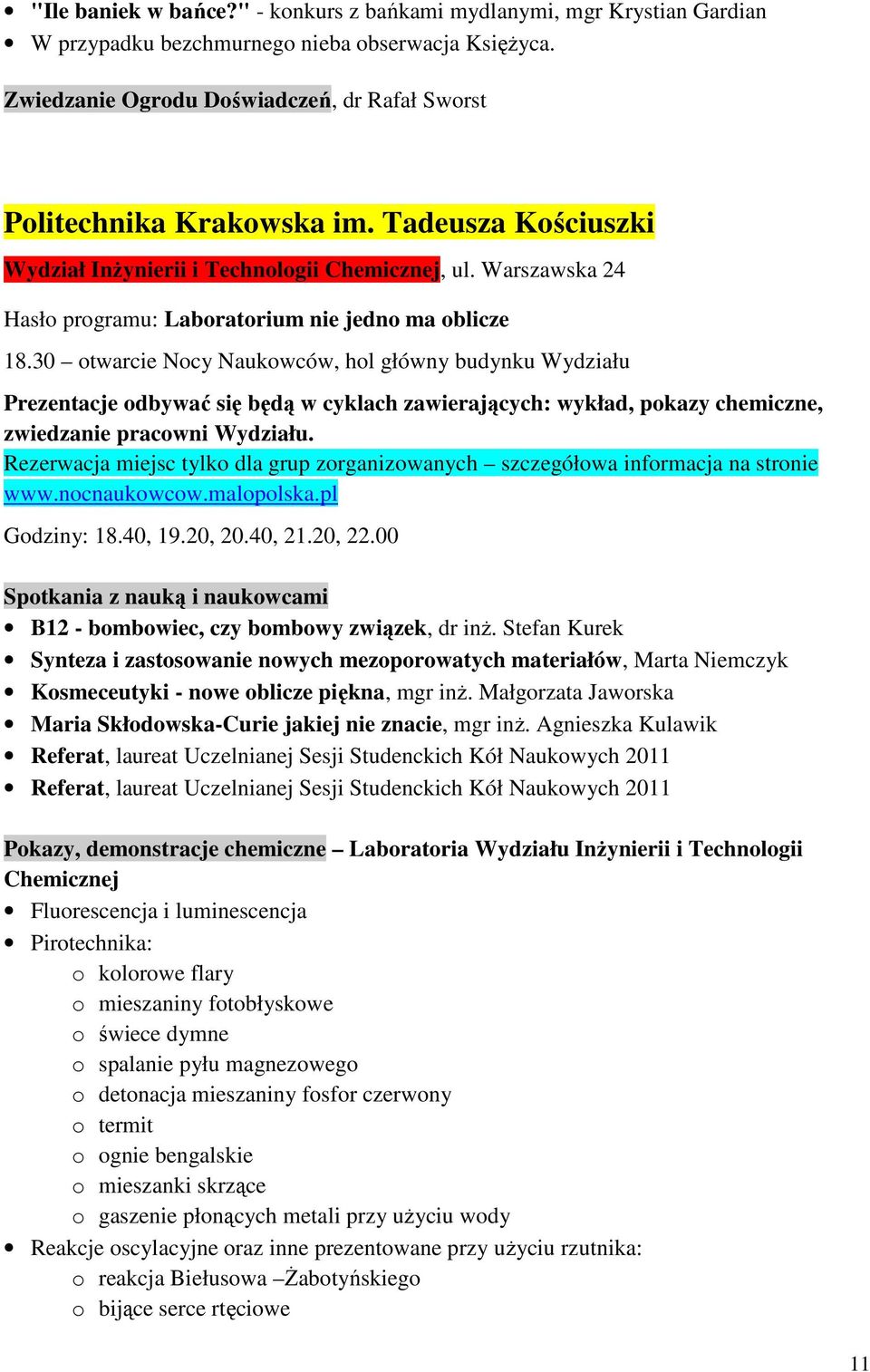 • "Ile baniek w bańce?" - konkurs z bańkami mydlanymi, mgr Krystian Gardian
• W przypadku bezchmurnego nieba obserwacja Księżyca.

Zwiedzanie Ogrodu Doświadczeń, dr Rafał Sworst

Politechnika Krakowska im. Tadeusza Kościuszki

Wydział Inżynierii i Technologii Chemicznej, ul. Warszawska 24

Hasło programu: Laboratorium nie jedno ma oblicze

18.30 – otwarcie Nocy Naukowców, hol główny budynku Wydziału

Prezentacje odbywać się będą w cyklach zawierających: wykład, pokazy chemiczne, zwiedzanie pracowni Wydziału.
Rezerwacja miejsc tylko dla grup zorganizowanych – szczegółowa informacja na stronie www.nocnaukowcow.malopolska.pl

Godziny: 18.40, 19.20, 20.40, 21.20, 22.00

Spotkania z nauką i naukowcami
• B12 - bombowiec, czy bombowy związek, dr inż. Stefan Kurek
• Synteza i zastosowanie nowych mezoporowatych materiałów, Marta Niemczyk
• Kosmeceutyki - nowe oblicze piękna, mgr inż. Małgorzata Jaworska
• Maria Skłodowska-Curie jakiej nie znacie, mgr inż. Agnieszka Kulawik
• Referat, laureat Uczelnianej Sesji Studenckich Kół Naukowych 2011
• Referat, laureat Uczelnianej Sesji Studenckich Kół Naukowych 2011

Pokazy, demonstracje chemiczne – Laboratoria Wydziału Inżynierii i Technologii Chemicznej
• Fluorescencja i luminescencja
• Pirotechnika:
  o kolorowe flary
  o mieszaniny fotobłyskowe
  o świece dymne
  o spalanie pyłu magnezowego
  o detonacja mieszaniny fosfor czerwony
  o termit
  o ognie bengalskie
  o mieszanki skrzące
  o gaszenie płonących metali przy użyciu wody
• Reakcje oscylacyjne oraz inne prezentowane przy użyciu rzutnika:
  o reakcja Biełusowa –Żabotyńskiego
  o bijące serce rtęciowe

11